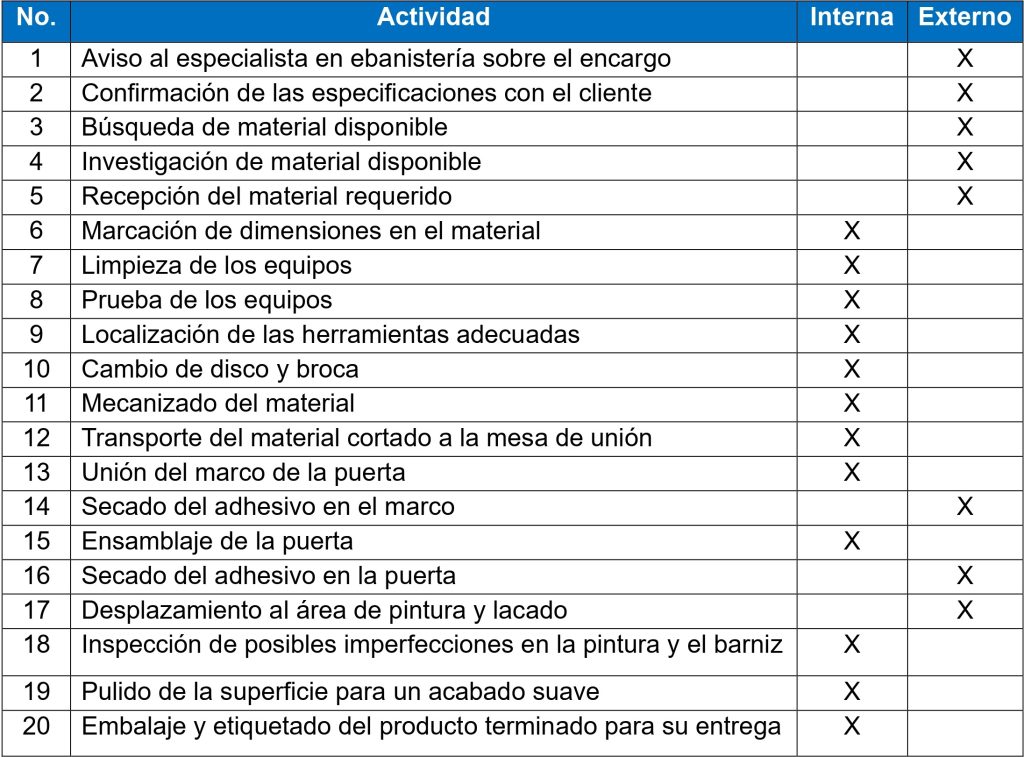 | No. | Actividad | Interna | Externo |
|---|---|---|---|
| 1 | Aviso al especialista en ebanistería sobre el encargo | | X |
| 2 | Confirmación de las especificaciones con el cliente | | X |
| 3 | Búsqueda de material disponible | | X |
| 4 | Investigación de material disponible | | X |
| 5 | Recepción del material requerido | | X |
| 6 | Marcación de dimensiones en el material | X | |
| 7 | Limpieza de los equipos | X | |
| 8 | Prueba de los equipos | X | |
| 9 | Localización de las herramientas adecuadas | X | |
| 10 | Cambio de disco y broca | X | |
| 11 | Mecanizado del material | X | |
| 12 | Transporte del material cortado a la mesa de unión | X | |
| 13 | Unión del marco de la puerta | X | |
| 14 | Secado del adhesivo en el marco | | X |
| 15 | Ensamblaje de la puerta | X | |
| 16 | Secado del adhesivo en la puerta | | X |
| 17 | Desplazamiento al área de pintura y lacado | | X |
| 18 | Inspección de posibles imperfecciones en la pintura y el barniz | X | |
| 19 | Pulido de la superficie para un acabado suave | X | |
| 20 | Embalaje y etiquetado del producto terminado para su entrega | X | |